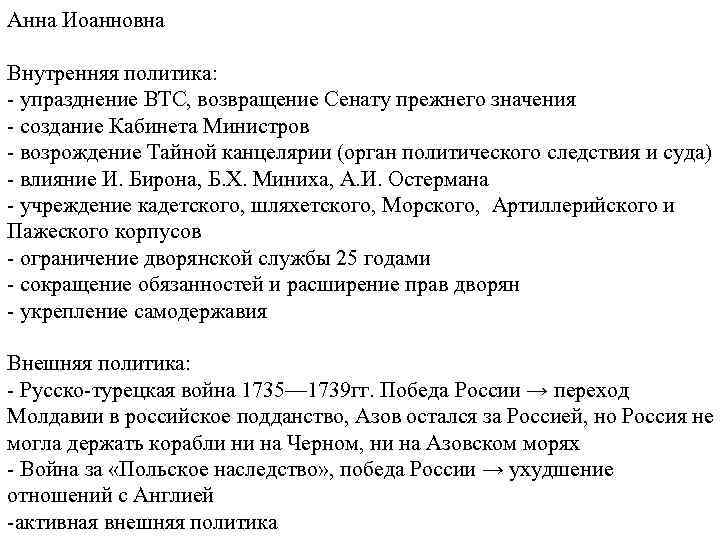 Анна Иоанновна

Внутренняя политика:
- упразднение ВТС, возвращение Сенату прежнего значения
- создание Кабинета Министров
- возрождение Тайной канцелярии (орган политического следствия и суда)
- влияние И. Бирона, Б.Х. Миниха, А.И. Остермана
- учреждение кадетского, шляхетского, Морского, Артиллерийского и Пажеского корпусов
- ограничение дворянской службы 25 годами
- сокращение обязанностей и расширение прав дворян
- укрепление самодержавия

Внешняя политика:
- Русско-турецкая война 1735—1739гг. Победа России → переход Молдавии в российское подданство, Азов остался за Россией, но Россия не могла держать корабли ни на Черном, ни на Азовском морях
- Война за «Польское наследство», победа России → ухудшение отношений с Англией
-активная внешняя политика